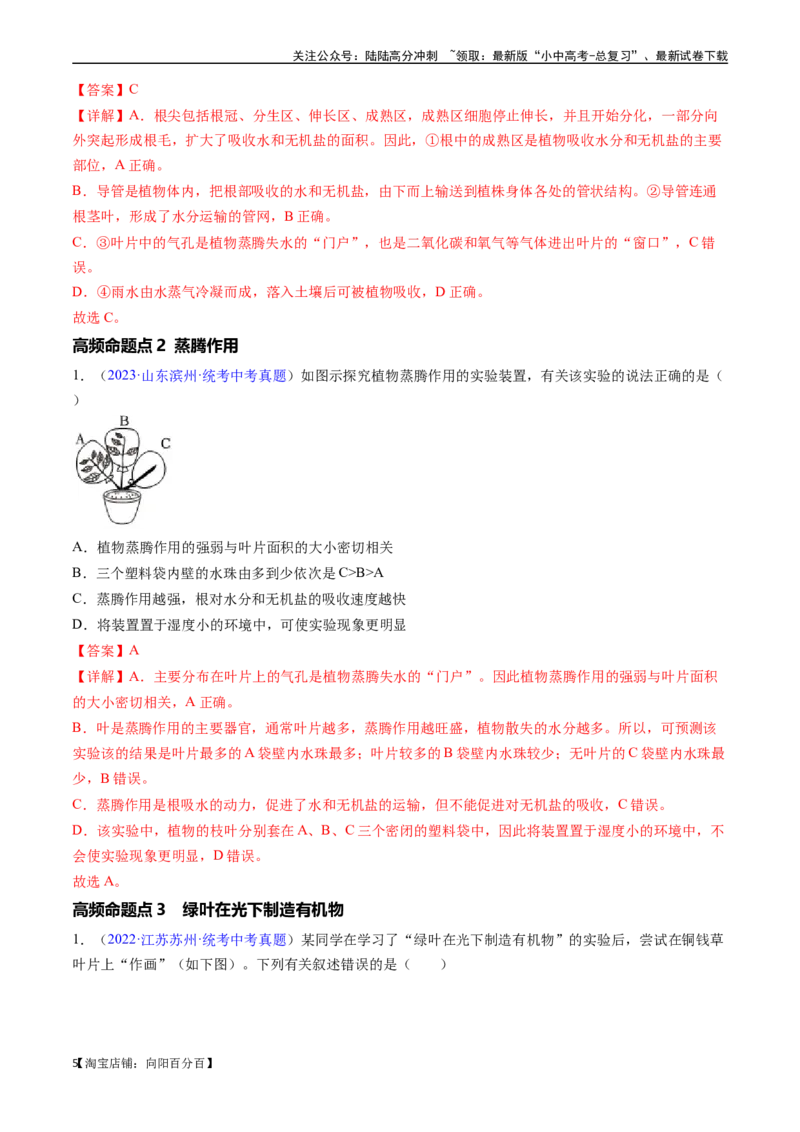 关注公众号：陆陆高分冲刺 ~领取：最新版“小中高考-总复习”、最新试卷下载

【答案】C

【详解】A．根尖包括根冠、分生区、伸长区、成熟区，成熟区细胞停止伸长，并且开始分化，一部分向外突起形成根毛，扩大了吸收水和无机盐的面积。因此，①根中的成熟区是植物吸收水分和无机盐的主要部位，A 正确。

B．导管是植物体内，把根部吸收的水和无机盐，由下而上输送到植株身体各处的管状结构。②导管连通根茎叶，形成了水分运输的管网，B 正确。

C．③叶片中的气孔是植物蒸腾失水的“门户”，也是二氧化碳和氧气等气体进出叶片的“窗口”，C 错误。

D．④雨水由水蒸气冷凝而成，落入土壤后可被植物吸收，D 正确。

故选 C。

高频命题点 2 蒸腾作用

1．（2023·山东滨州·统考中考真题）如图示探究植物蒸腾作用的实验装置，有关该实验的说法正确的是（ ）

A B C

A．植物蒸腾作用的强弱与叶片面积的大小密切相关

B．三个塑料袋内壁的水珠由多到少依次是 C>B>A

C．蒸腾作用越强，根对水分和无机盐的吸收速度越快

D．将装置置于湿度小的环境中，可使实验现象更明显

【答案】A

【详解】A．主要分布在叶片上的气孔是植物蒸腾失水的“门户”。因此植物蒸腾作用的强弱与叶片面积的大小密切相关，A 正确。

B．叶是蒸腾作用的主要器官，通常叶片越多，蒸腾作用越旺盛，植物散失的水分越多。所以，可预测该实验该的结果是叶片最多的 A 袋壁内水珠最多；叶片较多的 B 袋壁内水珠较少；无叶片的 C 袋壁内水珠最少，B 错误。

C．蒸腾作用是根吸水的动力，促进了水和无机盐的运输，但不能促进对无机盐的吸收，C 错误。

D．该实验中，植物的枝叶分别套在 A、B、C 三个密闭的塑料袋中，因此将装置置于湿度小的环境中，不会使实验现象更明显，D 错误。

故选 A。

高频命题点 3 绿叶在光下制造有机物

1．（2022·江苏苏州·统考中考真题）某同学在学习了“绿叶在光下制造有机物”的实验后，尝试在铜钱草叶片上“作画”（如下图）。下列有关叙述错误的是（ ）

5【淘宝店铺：向阳百分百】